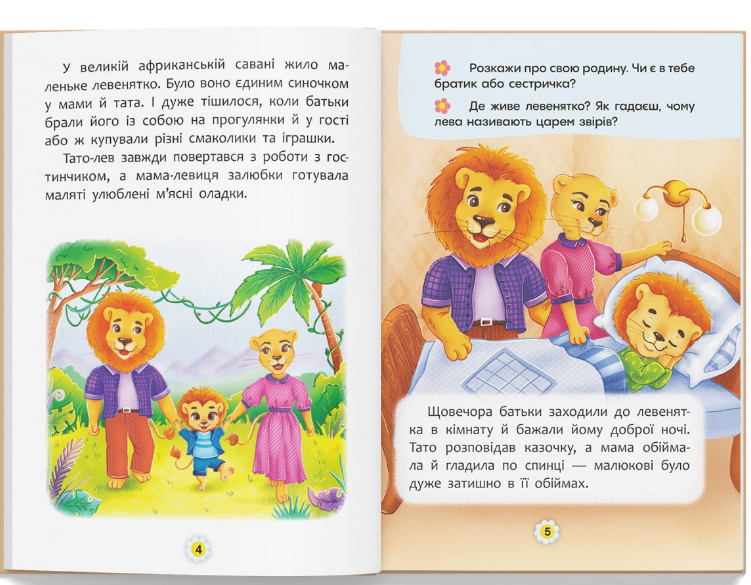 У великій африканській савані жило маленьке левенятко. Було воно єдиним синочком у мами й тата. І дуже тішилося, коли батьки брали його із собою на прогулянки й у гості або ж купували різні смаколики та іграшки.

Тато-лев завжди повертався з роботи з гостинчиком, а мама-левиця залюбки готувала маляті улюблені м'ясні оладки.

4

Розкажи про свою родину. Чи є в тебе братик або сестричка?

Де живе левенятко? Як гадаєш, чому лева називають царем звірів?

Щовечора батьки заходили до левенятка в кімнату й бажали йому доброї ночі. Тато розповідав казочку, а мама обіймала й гладила по спинці — малюкові було дуже затишно в її обіймах.

5